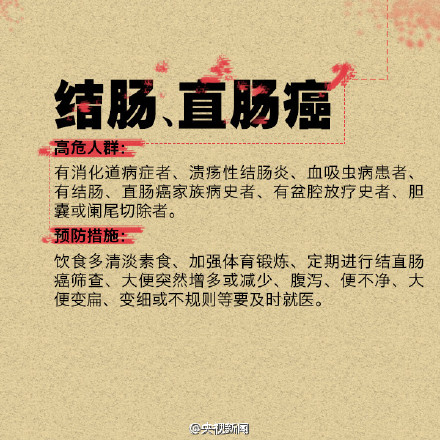 结肠、直肠癌

高危人群：

有消化道病症者、溃疡性结肠炎、血吸虫病患者、有结肠、直肠癌家族病史者、有盆腔放疗史者、胆囊或阑尾切除者。

预防措施：

饮食多清淡素食、加强体育锻炼、定期进行结直肠癌筛查、大便突然增多或减少、腹泻、便不净、大便变扁、变细或不规则等要及时就医。

@央视新闻